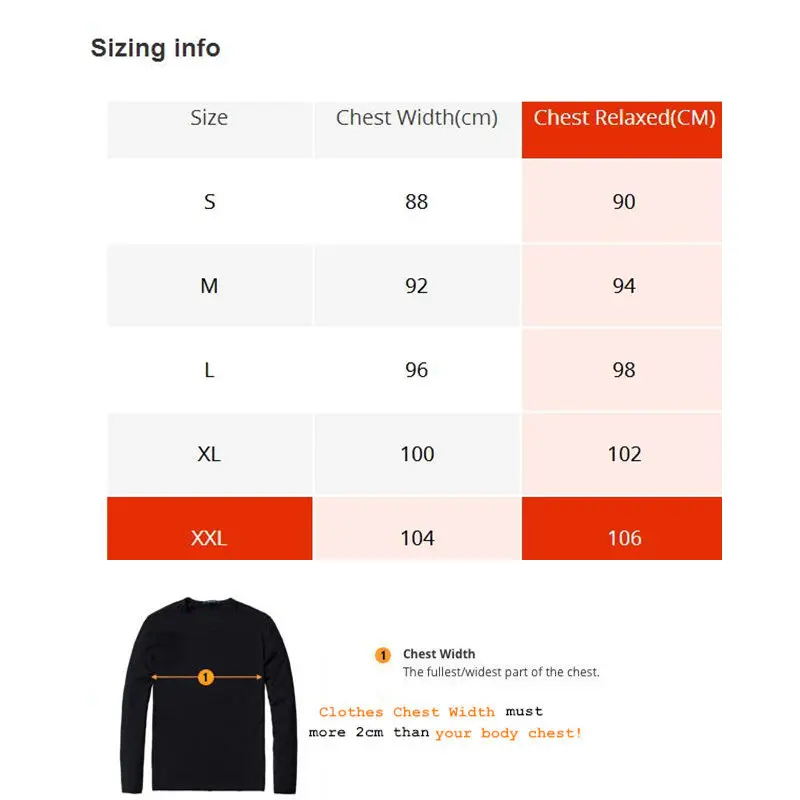 Sizing info

| Size | Chest Width(cm) | Chest Relaxed(CM) |
|---|---|---|
| S | 88 | 90 |
| M | 92 | 94 |
| L | 96 | 98 |
| XL | 100 | 102 |
| XXL | 104 | 106 |

1

1 Chest Width
The fullest/widest part of the chest.

Clothes Chest Width must more 2cm than your body chest!